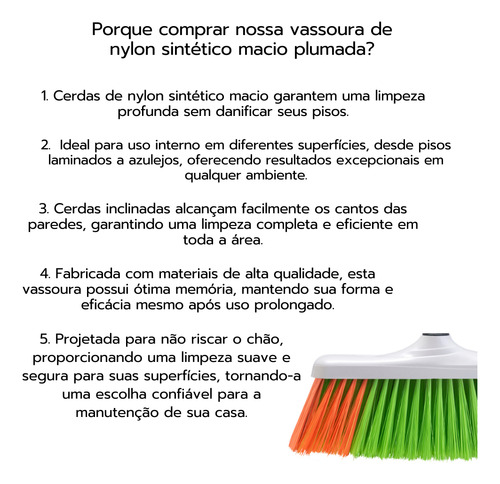 Porque comprar nossa vassoura de nylon sintético macio plumada?

1. Cerdas de nylon sintético macio garantem uma limpeza profunda sem danificar seus pisos.

2. Ideal para uso interno em diferentes superfícies, desde pisos laminados a azulejos, oferecendo resultados excepcionais em qualquer ambiente.

3. Cerdas inclinadas alcançam facilmente os cantos das paredes, garantindo uma limpeza completa e eficiente em toda a área.

4. Fabricada com materiais de alta qualidade, esta vassoura possui ótima memória, mantendo sua forma e eficácia mesmo após uso prolongado.

5. Projetada para não riscar o chão, proporcionando uma limpeza suave e segura para suas superfícies, tornando-a uma escolha confiável para a manutenção de sua casa.